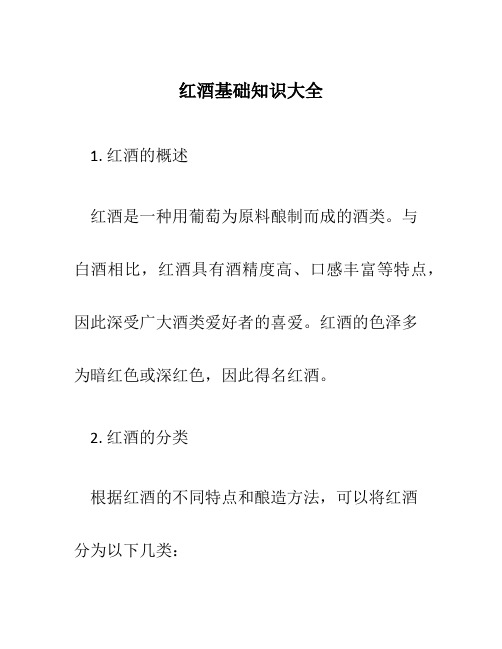 红酒基础知识大全

1. 红酒的概述

红酒是一种用葡萄为原料酿制而成的酒类。与白酒相比，红酒具有酒精度高、口感丰富等特点，因此深受广大酒类爱好者的喜爱。红酒的色泽多为暗红色或深红色，因此得名红酒。

2. 红酒的分类

根据红酒的不同特点和酿造方法，可以将红酒分为以下几类：